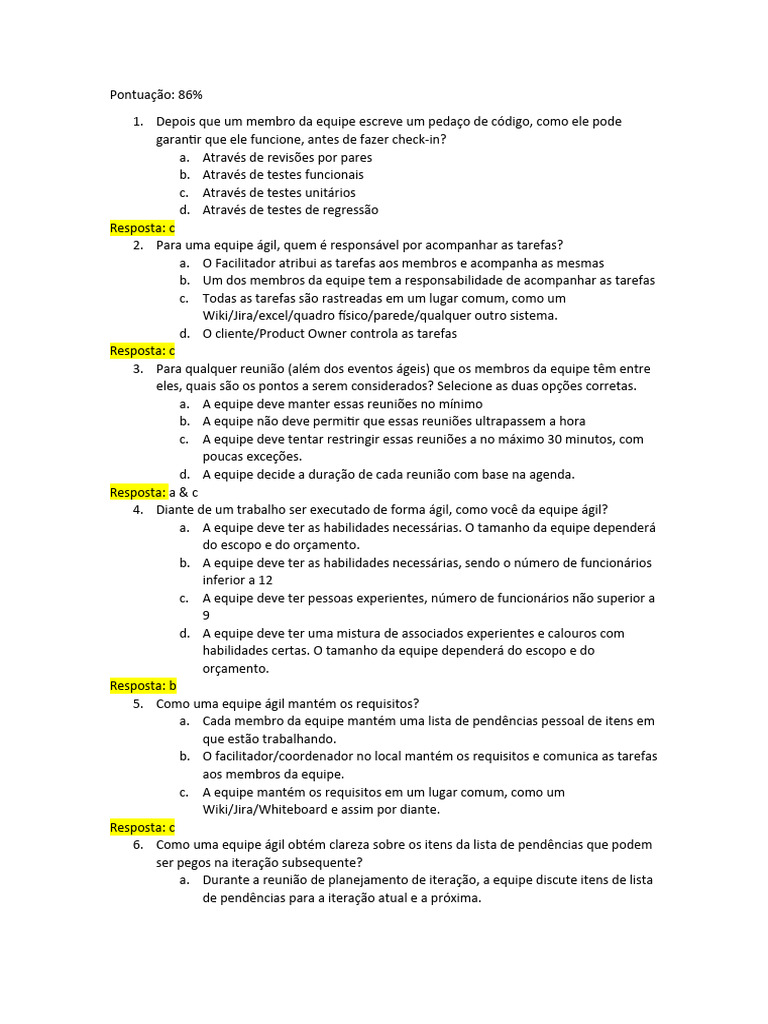 Pontuação: 86%

1. Depois que um membro da equipe escreve um pedaço de código, como ele pode garantir que ele funcione, antes de fazer check-in?
a. Através de revisões por pares
b. Através de testes funcionais
c. Através de testes unitários
d. Através de testes de regressão

Resposta: c

2. Para uma equipe ágil, quem é responsável por acompanhar as tarefas?
a. O Facilitador atribui as tarefas aos membros e acompanha as mesmas
b. Um dos membros da equipe tem a responsabilidade de acompanhar as tarefas
c. Todas as tarefas são rastreadas em um lugar comum, como um Wiki/Jira/excel/quadro físico/parede/qualquer outro sistema.
d. O cliente/Product Owner controla as tarefas

Resposta: c

3. Para qualquer reunião (além dos eventos ágeis) que os membros da equipe têm entre eles, quais são os pontos a serem considerados? Selecione as duas opções corretas.
a. A equipe deve manter essas reuniões no mínimo
b. A equipe não deve permitir que essas reuniões ultrapassem a hora
c. A equipe deve tentar restringir essas reuniões a no máximo 30 minutos, com poucas exceções.
d. A equipe decide a duração de cada reunião com base na agenda.

Resposta: a & c

4. Diante de um trabalho ser executado de forma ágil, como você da equipe ágil?
a. A equipe deve ter as habilidades necessárias. O tamanho da equipe dependerá do escopo e do orçamento.
b. A equipe deve ter as habilidades necessárias, sendo o número de funcionários inferior a 12
c. A equipe deve ter pessoas experientes, número de funcionários não superior a 9
d. A equipe deve ter uma mistura de associados experientes e calouros com habilidades certas. O tamanho da equipe dependerá do escopo e do orçamento.

Resposta: b

5. Como uma equipe ágil mantém os requisitos?
a. Cada membro da equipe mantém uma lista de pendências pessoal de itens em que estão trabalhando.
b. O facilitador/coordenador no local mantém os requisitos e comunica as tarefas aos membros da equipe.
c. A equipe mantém os requisitos em um lugar comum, como um Wiki/Jira/Whiteboard e assim por diante.

Resposta: c

6. Como uma equipe ágil obtém clareza sobre os itens da lista de pendências que podem ser pegos na iteração subsequente?
a. Durante a reunião de planejamento de iteração, a equipe discute itens de lista de pendências para a iteração atual e a próxima.